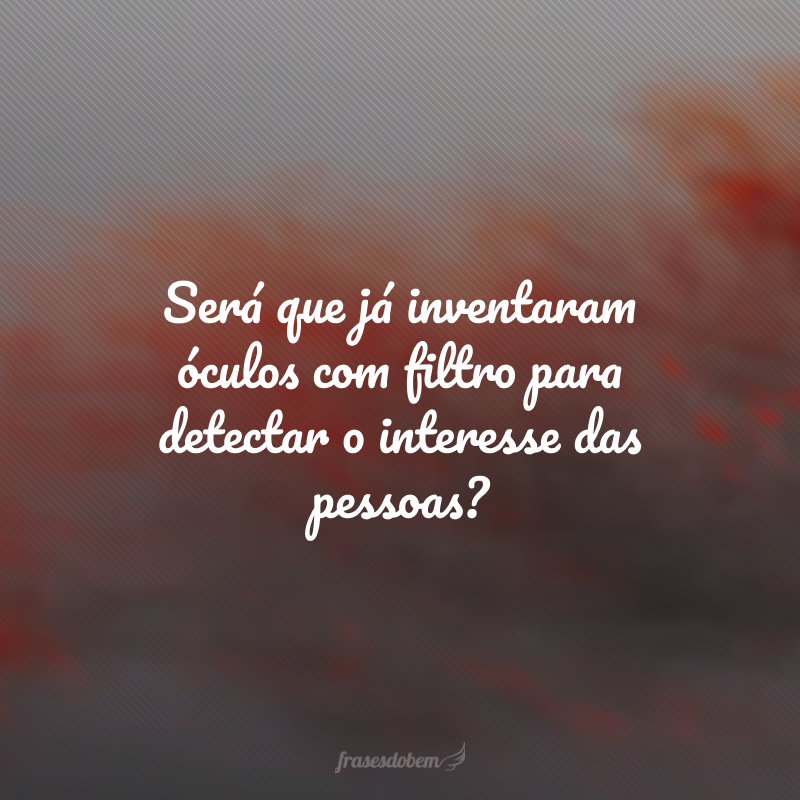 Será que já inventaram óculos com filtro para detectar o interesse das pessoas?

frasesdobem